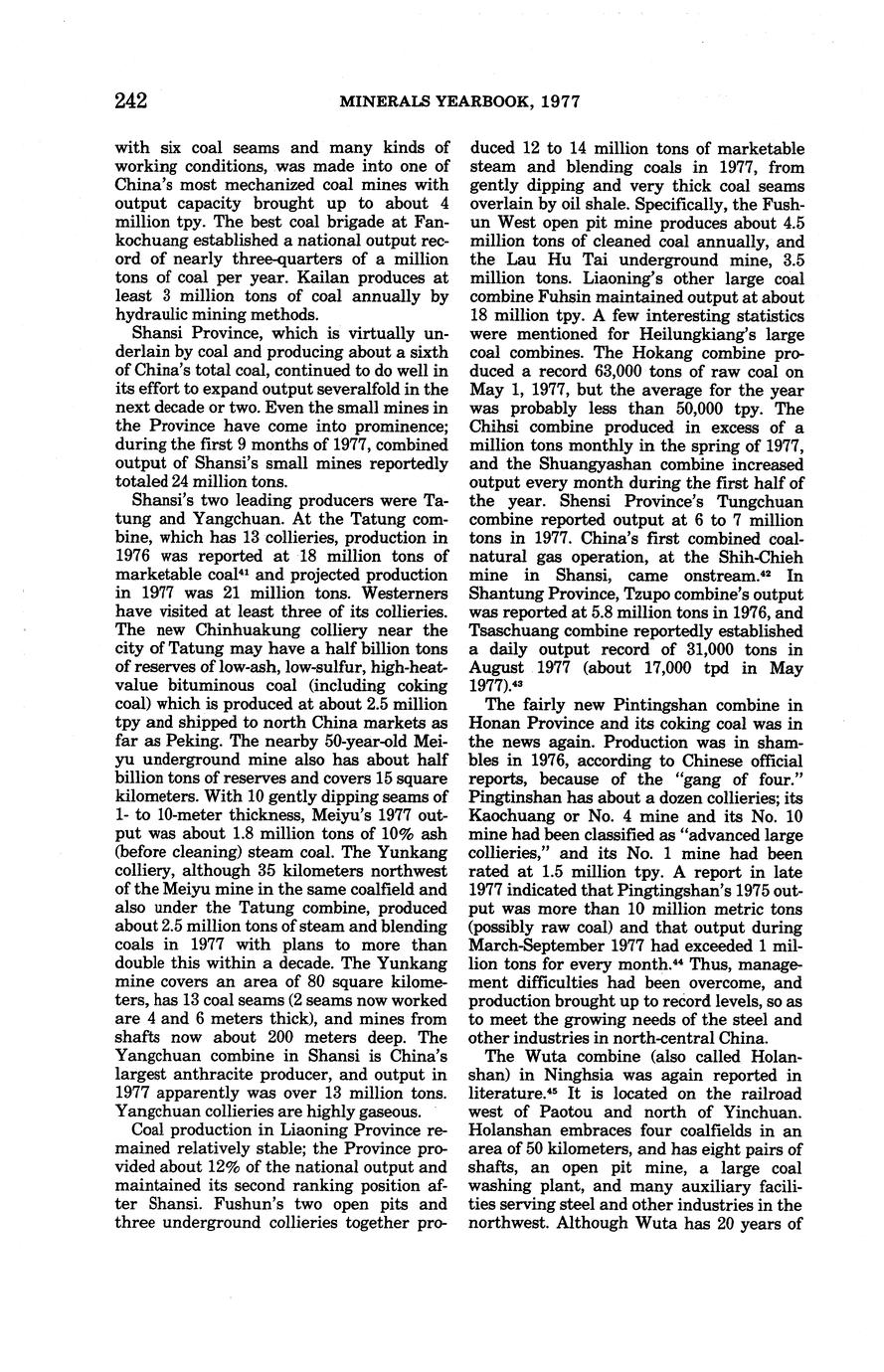 242 MINERALS YEARBOOK, 1977

with six coal seams and many kinds of working conditions, was made into one of China's most mechanized coal mines with output capacity brought up to about 4 million tpy. The best coal brigade at Fankochuang established a national output record of nearly three-quarters of a million tons of coal per year. Kailan produces at least 3 million tons of coal annually by hydraulic mining methods.

Shansi Province, which is virtually underlain by coal and producing about a sixth of China's total coal, continued to do well in its effort to expand output severalfold in the next decade or two. Even the small mines in the Province have come into prominence; during the first 9 months of 1977, combined output of Shansi's small mines reportedly totaled 24 million tons.

Shansi's two leading producers were Tatung and Yangchuan. At the Tatung combine, which has 13 collieries, production in 1976 was reported at 18 million tons of marketable coal$^{41}$ and projected production in 1977 was 21 million tons. Westerners have visited at least three of its collieries. The new Chinhuakung colliery near the city of Tatung may have a half billion tons of reserves of low-ash, low-sulfur, high-heat-value bituminous coal (including coking coal) which is produced at about 2.5 million tpy and shipped to north China markets as far as Peking. The nearby 50-year-old Meiyu underground mine also has about half billion tons of reserves and covers 15 square kilometers. With 10 gently dipping seams of 1- to 10-meter thickness, Meiyu's 1977 output was about 1.8 million tons of 10% ash (before cleaning) steam coal. The Yunkang colliery, although 35 kilometers northwest of the Meiyu mine in the same coalfield and also under the Tatung combine, produced about 2.5 million tons of steam and blending coals in 1977 with plans to more than double this within a decade. The Yunkang mine covers an area of 80 square kilometers, has 13 coal seams (2 seams now worked are 4 and 6 meters thick), and mines from shafts now about 200 meters deep. The Yangchuan combine in Shansi is China's largest anthracite producer, and output in 1977 apparently was over 13 million tons. Yangchuan collieries are highly gaseous.

Coal production in Liaoning Province remained relatively stable; the Province provided about 12% of the national output and maintained its second ranking position after Shansi. Fushun's two open pits and three underground collieries together produced 12 to 14 million tons of marketable steam and blending coals in 1977, from gently dipping and very thick coal seams overlain by oil shale. Specifically, the Fushun West open pit mine produces about 4.5 million tons of cleaned coal annually, and the Lau Hu Tai underground mine, 3.5 million tons. Liaoning's other large coal combine Fuhsin maintained output at about 18 million tpy. A few interesting statistics were mentioned for Heilungkiang's large coal combines. The Hokang combine produced a record 63,000 tons of raw coal on May 1, 1977, but the average for the year was probably less than 50,000 tpy. The Chihsi combine produced in excess of a million tons monthly in the spring of 1977, and the Shuangyashan combine increased output every month during the first half of the year. Shensi Province's Tungchuan combine reported output at 6 to 7 million tons in 1977. China's first combined coal-natural gas operation, at the Shih-Chieh mine in Shansi, came onstream.$^{42}$ In Shantung Province, Tzupo combine's output was reported at 5.8 million tons in 1976, and Tsaschuang combine reportedly established a daily output record of 31,000 tons in August 1977 (about 17,000 tpd in May 1977).$^{43}$

The fairly new Pintingshan combine in Honan Province and its coking coal was in the news again. Production was in shambles in 1976, according to Chinese official reports, because of the "gang of four." Pingtinshan has about a dozen collieries; its Kaochuang or No. 4 mine and its No. 10 mine had been classified as "advanced large collieries," and its No. 1 mine had been rated at 1.5 million tpy. A report in late 1977 indicated that Pingtingshan's 1975 output was more than 10 million metric tons (possibly raw coal) and that output during March-September 1977 had exceeded 1 million tons for every month.$^{44}$ Thus, management difficulties had been overcome, and production brought up to record levels, so as to meet the growing needs of the steel and other industries in north-central China.

The Wuta combine (also called Holanshan) in Ninghsia was again reported in literature.$^{45}$ It is located on the railroad west of Paotou and north of Yinchuan. Holanshan embraces four coalfields in an area of 50 kilometers, and has eight pairs of shafts, an open pit mine, a large coal washing plant, and many auxiliary facilities serving steel and other industries in the northwest. Although Wuta has 20 years of